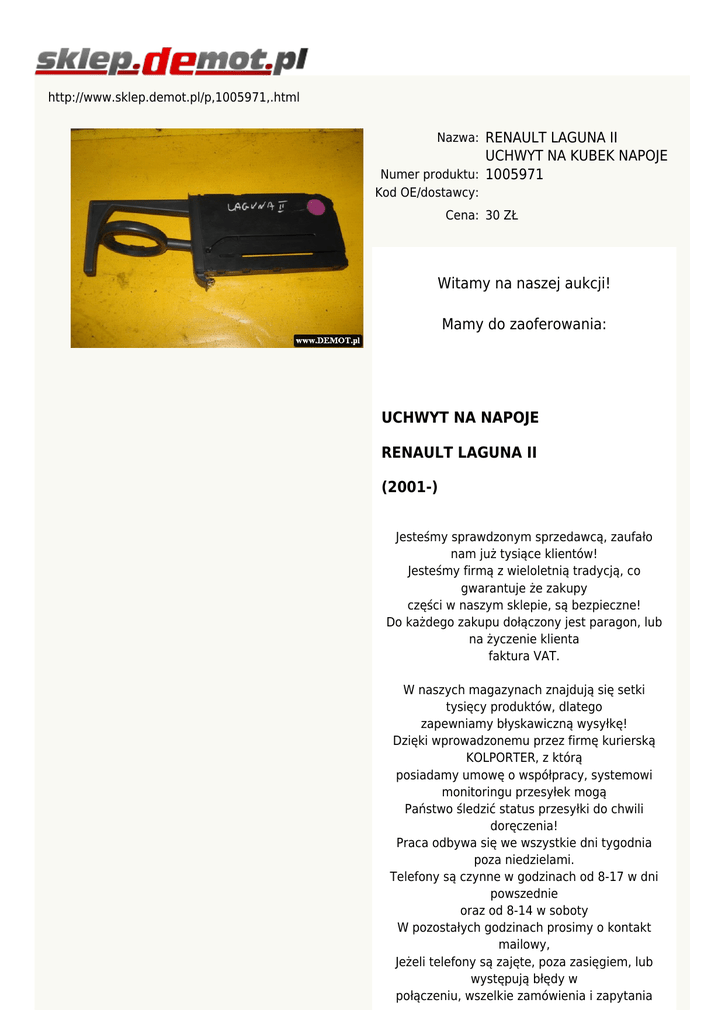 sklep.demot.pl

http://www.sklep.demot.pl/p,1005971,.html

LAGUNA II

www.DEMOT.pl

Nazwa: RENAULT LAGUNA II UCHWYT NA KUBEK NAPOJE
Numer produktu: 1005971
Kod OE/dostawcy:
Cena: 30 ZŁ

Witamy na naszej aukcji!

Mamy do zaoferowania:

UCHWYT NA NAPOJE

RENAULT LAGUNA II

(2001-)

Jesteśmy sprawdzonym sprzedawcą, zaufało nam już tysiące klientów!
Jesteśmy firmą z wieloletnią tradycją, co gwarantuje że zakupy
części w naszym sklepie, są bezpieczne!
Do każdego zakupu dołączony jest paragon, lub na życzenie klienta
faktura VAT.

W naszych magazynach znajdują się setki tysięcy produktów, dlatego
zapewniamy błyskawiczną wysyłkę!
Dzięki wprowadzonemu przez firmę kurierską KOLPORTER, z którą
posiadamy umowę o współpracy, systemowi monitoringu przesyłek mogą
Państwo śledzić status przesyłki do chwili doręczenia!
Praca odbywa się we wszystkie dni tygodnia poza niedzielami.
Telefony są czynne w godzinach od 8-17 w dni powszednie
oraz od 8-14 w soboty
W pozostałych godzinach prosimy o kontakt mailowy,
Jeżeli telefony są zajęte, poza zasięgiem, lub występują błędy w
połączeniu, wszelkie zamówienia i zapytania